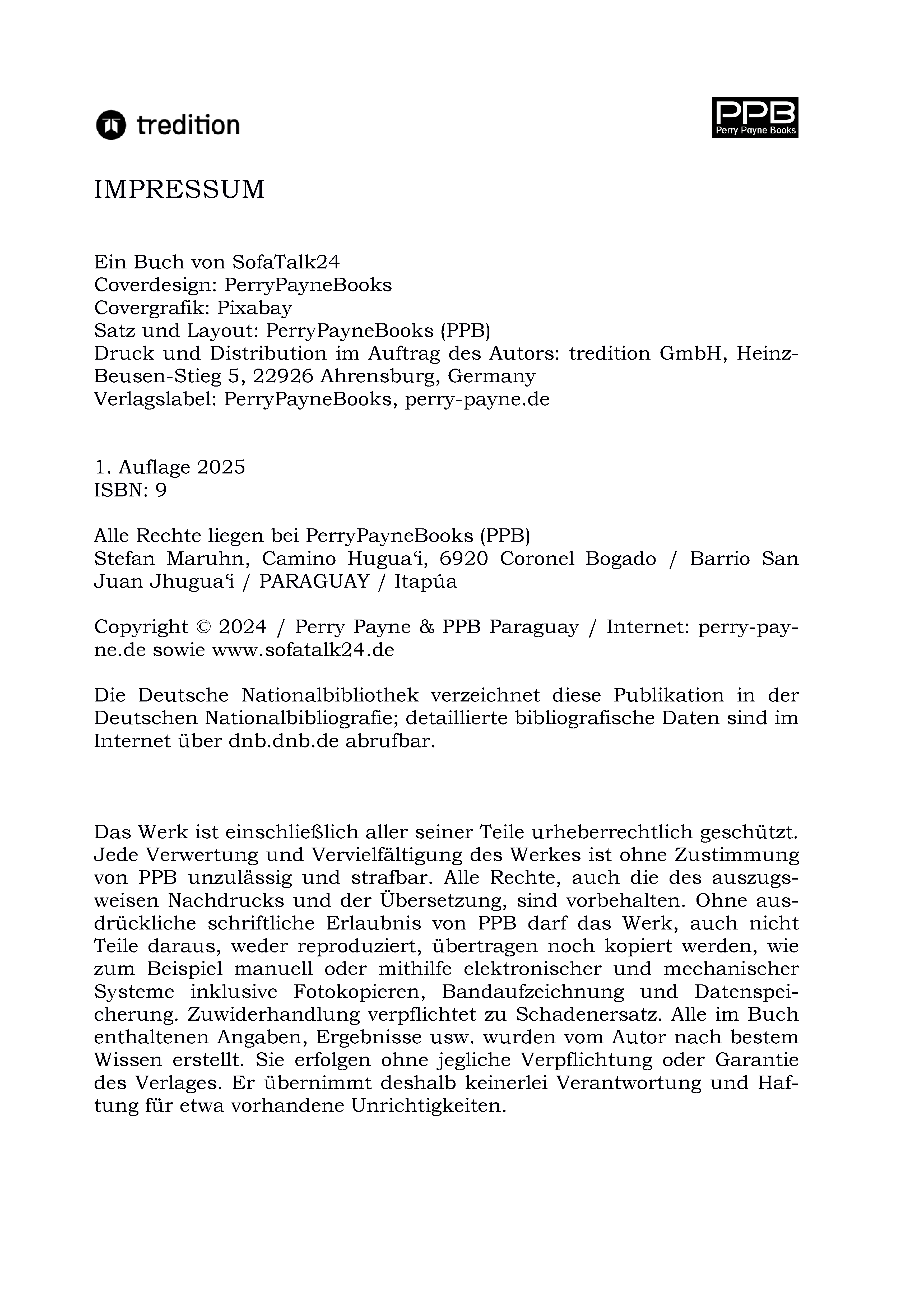 tredition

PPB
Perry Payne Books

IMPRESSUM

Ein Buch von SofaTalk24
Coverdesign: PerryPayneBooks
Covergrafik: Pixabay
Satz und Layout: PerryPayneBooks (PPB)
Druck und Distribution im Auftrag des Autors: tredition GmbH, Heinz-Beusen-Stieg 5, 22926 Ahrensburg, Germany
Verlagslabel: PerryPayneBooks, perry-payne.de

1. Auflage 2025
ISBN: 9

Alle Rechte liegen bei PerryPayneBooks (PPB)
Stefan Maruhn, Camino Hugua'i, 6920 Coronel Bogado / Barrio San Juan Jhugua'i / PARAGUAY / Itapúa

Copyright © 2024 / Perry Payne & PPB Paraguay / Internet: perry-payne.de sowie www.sofatalk24.de

Die Deutsche Nationalbibliothek verzeichnet diese Publikation in der Deutschen Nationalbibliografie; detaillierte bibliografische Daten sind im Internet über dnb.dnb.de abrufbar.

Das Werk ist einschließlich aller seiner Teile urheberrechtlich geschützt. Jede Verwertung und Vervielfältigung des Werkes ist ohne Zustimmung von PPB unzulässig und strafbar. Alle Rechte, auch die des auszugsweisen Nachdrucks und der Übersetzung, sind vorbehalten. Ohne ausdrückliche schriftliche Erlaubnis von PPB darf das Werk, auch nicht Teile daraus, weder reproduziert, übertragen noch kopiert werden, wie zum Beispiel manuell oder mithilfe elektronischer und mechanischer Systeme inklusive Fotokopieren, Bandaufzeichnung und Datenspeicherung. Zuwiderhandlung verpflichtet zu Schadenersatz. Alle im Buch enthaltenen Angaben, Ergebnisse usw. wurden vom Autor nach bestem Wissen erstellt. Sie erfolgen ohne jegliche Verpflichtung oder Garantie des Verlages. Er übernimmt deshalb keinerlei Verantwortung und Haftung für etwa vorhandene Unrichtigkeiten.